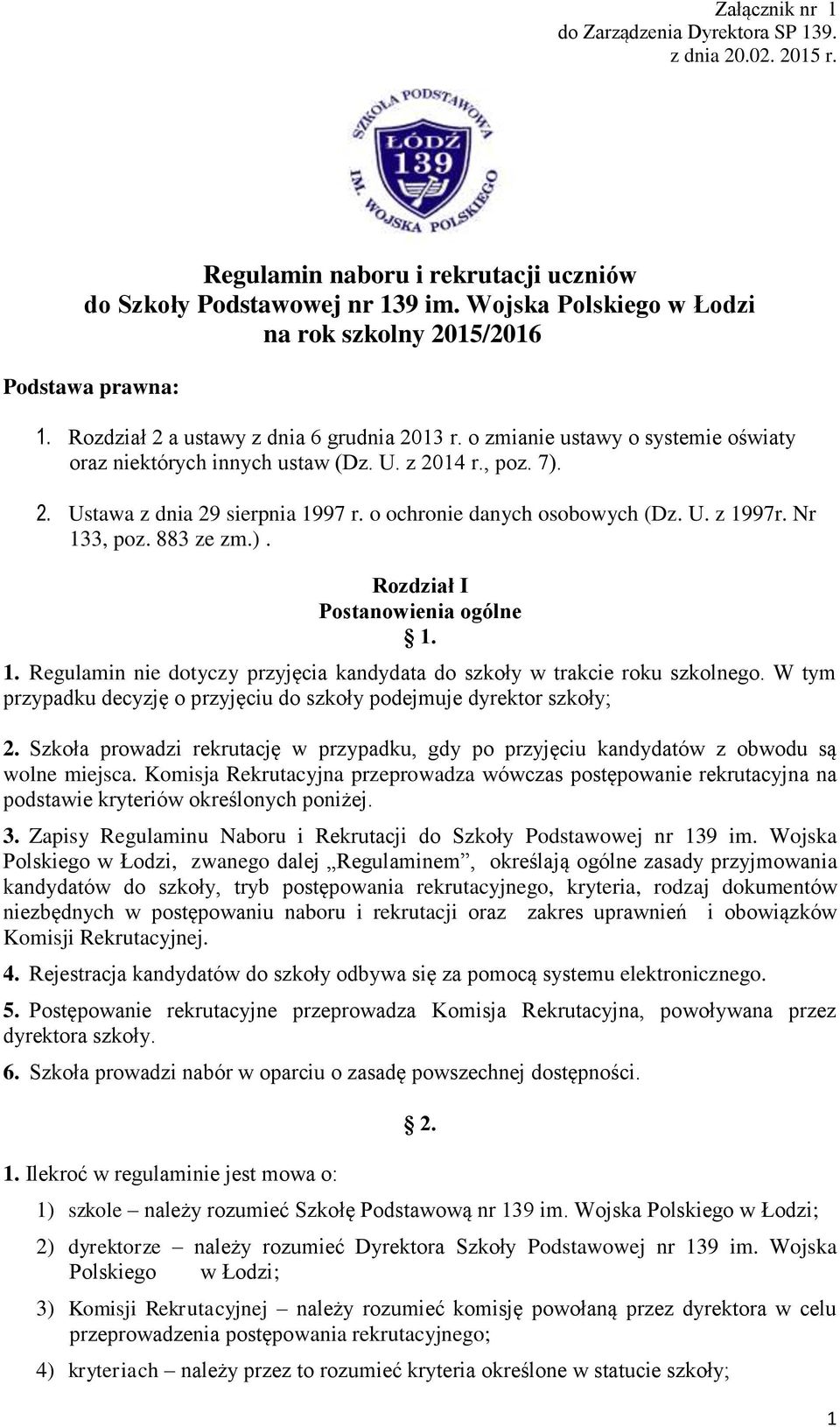 Załącznik nr 1
do Zarządzenia Dyrektora SP 139.
z dnia 20.02. 2015 r.

SZKOŁA PODSTAWOWA
ŁÓDŹ
139
IM. WOJSKA POLSKIEGO

Regulamin naboru i rekrutacji uczniów
do Szkoły Podstawowej nr 139 im. Wojska Polskiego w Łodzi
na rok szkolny 2015/2016

Podstawa prawna:

1. Rozdział 2 a ustawy z dnia 6 grudnia 2013 r. o zmianie ustawy o systemie oświaty oraz niektórych innych ustaw (Dz. U. z 2014 r., poz. 7).

2. Ustawa z dnia 29 sierpnia 1997 r. o ochronie danych osobowych (Dz. U. z 1997r. Nr 133, poz. 883 ze zm.).

Rozdział I
Postanowienia ogólne
§ 1.

1. Regulamin nie dotyczy przyjęcia kandydata do szkoły w trakcie roku szkolnego. W tym przypadku decyzję o przyjęciu do szkoły podejmuje dyrektor szkoły;

2. Szkoła prowadzi rekrutację w przypadku, gdy po przyjęciu kandydatów z obwodu są wolne miejsca. Komisja Rekrutacyjna przeprowadza wówczas postępowanie rekrutacyjna na podstawie kryteriów określonych poniżej.

3. Zapisy Regulaminu Naboru i Rekrutacji do Szkoły Podstawowej nr 139 im. Wojska Polskiego w Łodzi, zwanego dalej „Regulaminem”, określają ogólne zasady przyjmowania kandydatów do szkoły, tryb postępowania rekrutacyjnego, kryteria, rodzaj dokumentów niezbędnych w postępowaniu naboru i rekrutacji oraz zakres uprawnień i obowiązków Komisji Rekrutacyjnej.

4. Rejestracja kandydatów do szkoły odbywa się za pomocą systemu elektronicznego.

5. Postępowanie rekrutacyjne przeprowadza Komisja Rekrutacyjna, powoływana przez dyrektora szkoły.

6. Szkoła prowadzi nabór w oparciu o zasadę powszechnej dostępności.

§ 2.

1. Ilekroć w regulaminie jest mowa o:

1) szkole – należy rozumieć Szkołę Podstawową nr 139 im. Wojska Polskiego w Łodzi;

2) dyrektorze – należy rozumieć Dyrektora Szkoły Podstawowej nr 139 im. Wojska Polskiego w Łodzi;

3) Komisji Rekrutacyjnej – należy rozumieć komisję powołaną przez dyrektora w celu przeprowadzenia postępowania rekrutacyjnego;

4) kryteriach – należy przez to rozumieć kryteria określone w statucie szkoły;

1